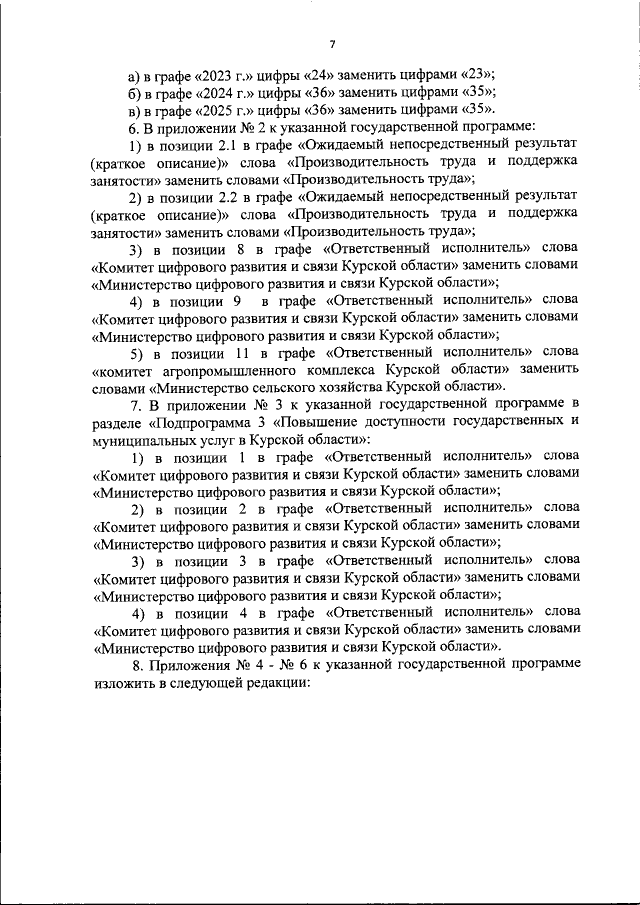 7

а) в графе «2023 г.» цифры «24» заменить цифрами «23»;
б) в графе «2024 г.» цифры «36» заменить цифрами «35»;
в) в графе «2025 г.» цифры «36» заменить цифрами «35».
6. В приложении № 2 к указанной государственной программе:
1) в позиции 2.1 в графе «Ожидаемый непосредственный результат (краткое описание)» слова «Производительность труда и поддержка занятости» заменить словами «Производительность труда»;
2) в позиции 2.2 в графе «Ожидаемый непосредственный результат (краткое описание)» слова «Производительность труда и поддержка занятости» заменить словами «Производительность труда»;
3) в позиции 8 в графе «Ответственный исполнитель» слова «Комитет цифрового развития и связи Курской области» заменить словами «Министерство цифрового развития и связи Курской области»;
4) в позиции 9 в графе «Ответственный исполнитель» слова «Комитет цифрового развития и связи Курской области» заменить словами «Министерство цифрового развития и связи Курской области»;
5) в позиции 11 в графе «Ответственный исполнитель» слова «комитет агропромышленного комплекса Курской области» заменить словами «Министерство сельского хозяйства Курской области».
7. В приложении № 3 к указанной государственной программе в разделе «Подпрограмма 3 «Повышение доступности государственных и муниципальных услуг в Курской области»:
1) в позиции 1 в графе «Ответственный исполнитель» слова «Комитет цифрового развития и связи Курской области» заменить словами «Министерство цифрового развития и связи Курской области»;
2) в позиции 2 в графе «Ответственный исполнитель» слова «Комитет цифрового развития и связи Курской области» заменить словами «Министерство цифрового развития и связи Курской области»;
3) в позиции 3 в графе «Ответственный исполнитель» слова «Комитет цифрового развития и связи Курской области» заменить словами «Министерство цифрового развития и связи Курской области»;
4) в позиции 4 в графе «Ответственный исполнитель» слова «Комитет цифрового развития и связи Курской области» заменить словами «Министерство цифрового развития и связи Курской области».
8. Приложения № 4 - № 6 к указанной государственной программе изложить в следующей редакции: